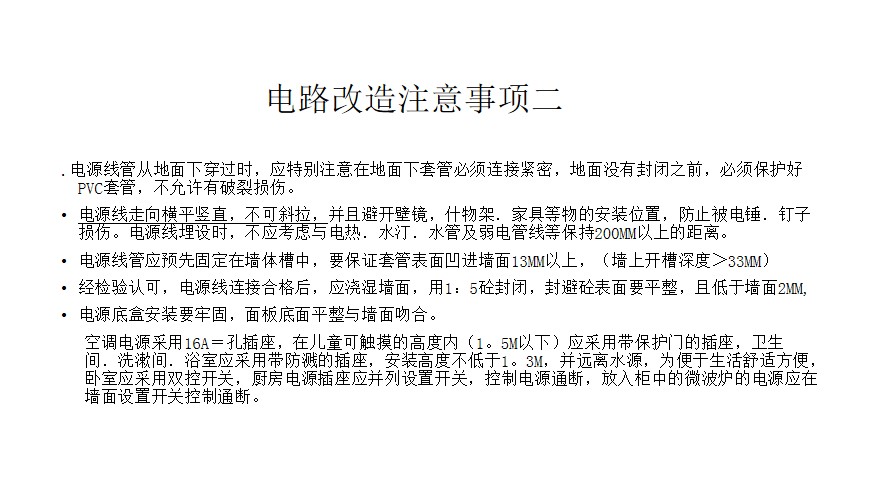 电路改造注意事项二

. 电源线管从地面下穿过时，应特别注意在地面下套管必须连接紧密，地面没有封闭之前，必须保护好PVC套管，不允许有破裂损伤。

• 电源线走向横平竖直，不可斜拉，并且避开壁镜，什物架．家具等物的安装位置，防止被电锤．钉子损伤。电源线埋设时，不应考虑与电热．水汀．水管及弱电管线等保持200MM以上的距离。

• 电源线管应预先固定在墙体槽中，要保证套管表面凹进墙面13MM以上，（墙上开槽深度＞33MM）

• 经检验认可，电源线连接合格后，应浇湿墙面，用1：5砼封闭，封避砼表面要平整，且低于墙面2MM,

• 电源底盒安装要牢固，面板底面平整与墙面吻合。

空调电源采用16A＝孔插座，在儿童可触摸的高度内（1。5M以下）应采用带保护门的插座，卫生间．洗漱间．浴室应采用带防溅的插座，安装高度不低于1。3M，并远离水源，为便于生活舒适方便，卧室应采用双控开关，厨房电源插座应并列设置开关，控制电源通断，放入柜中的微波炉的电源应在墙面设置开关控制通断。